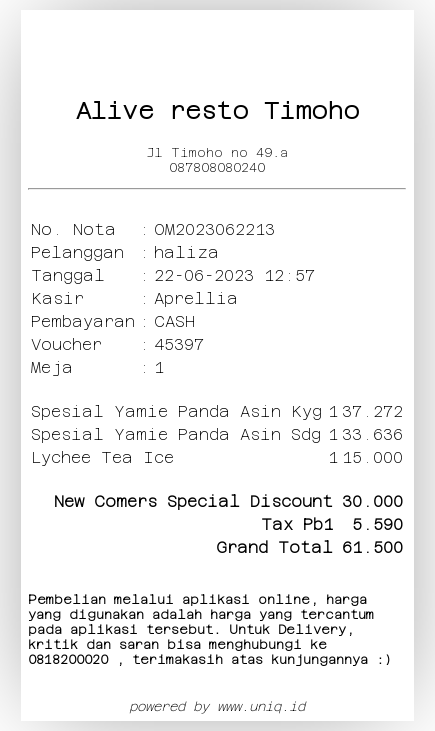 Alive resto Timoho

Jl Timoho no 49.a
087808080240

No. Nota : OM2023062213
Pelanggan : haliza
Tanggal : 22-06-2023 12:57
Kasir : Aprellia
Pembayaran : CASH
Voucher : 45397
Meja : 1

Spesial Yamie Panda Asin Kyg 1 37.272
Spesial Yamie Panda Asin Sdg 1 33.636
Lychee Tea Ice 1 15.000

New Comers Special Discount 30.000
Tax Pb1 5.590
Grand Total 61.500

Pembelian melalui aplikasi online, harga yang digunakan adalah harga yang tercantum pada aplikasi tersebut. Untuk Delivery, kritik dan saran bisa menghubungi ke 0818200020 , terimakasih atas kunjungannya :)

powered by www.uniq.id